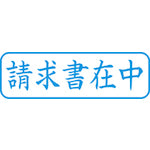 請求書在中